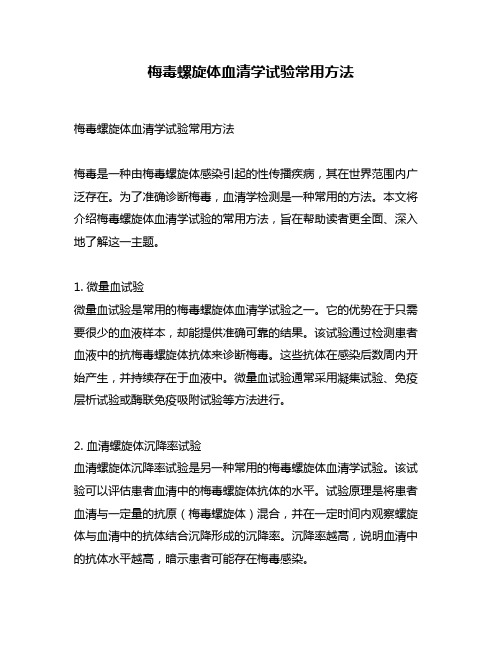 梅毒螺旋体血清学试验常用方法

梅毒螺旋体血清学试验常用方法

梅毒是一种由梅毒螺旋体感染引起的性传播疾病，其在世界范围内广泛存在。为了准确诊断梅毒，血清学检测是一种常用的方法。本文将介绍梅毒螺旋体血清学试验的常用方法，旨在帮助读者更全面、深入地了解这一主题。

1. 微量血试验
微量血试验是常用的梅毒螺旋体血清学试验之一。它的优势在于只需要很少的血液样本，却能提供准确可靠的结果。该试验通过检测患者血液中的抗梅毒螺旋体抗体来诊断梅毒。这些抗体在感染后数周内开始产生，并持续存在于血液中。微量血试验通常采用凝集试验、免疫层析试验或酶联免疫吸附试验等方法进行。

2. 血清螺旋体沉降率试验
血清螺旋体沉降率试验是另一种常用的梅毒螺旋体血清学试验。该试验可以评估患者血清中的梅毒螺旋体抗体的水平。试验原理是将患者血清与一定量的抗原（梅毒螺旋体）混合，并在一定时间内观察螺旋体与血清中的抗体结合沉降形成的沉降率。沉降率越高，说明血清中的抗体水平越高，暗示患者可能存在梅毒感染。